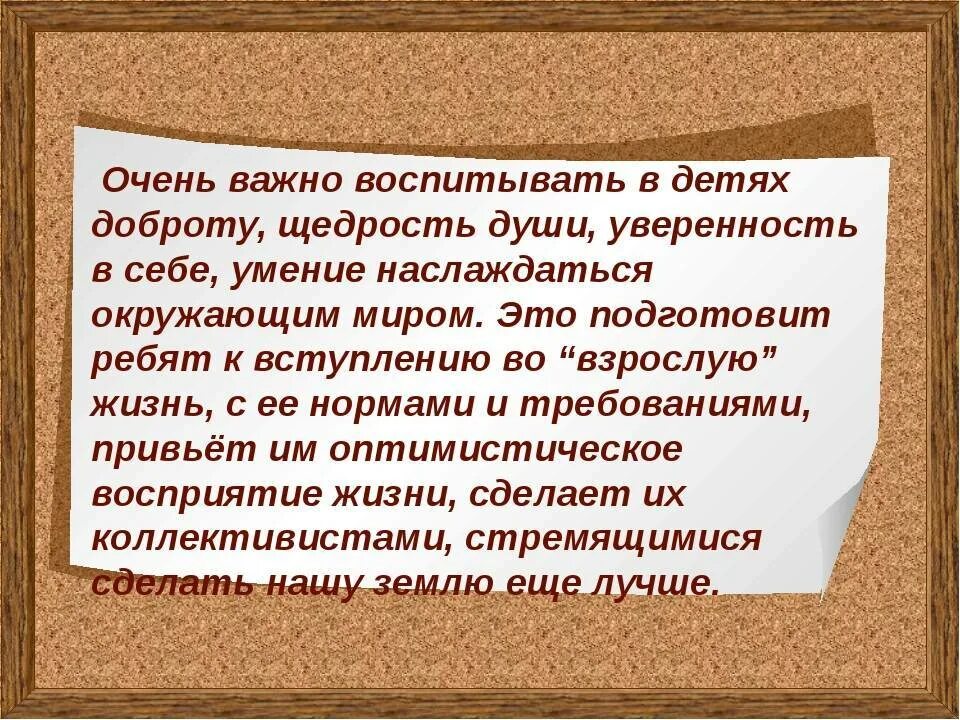 Очень важно воспитывать в детях доброту, щедрость души, уверенность в себе, умение наслаждаться окружающим миром. Это подготовит ребят к вступлению во “взрослую” жизнь, с ее нормами и требованиями, привьёт им оптимистическое восприятие жизни, сделает их коллективистами, стремящимися сделать нашу землю еще лучше.